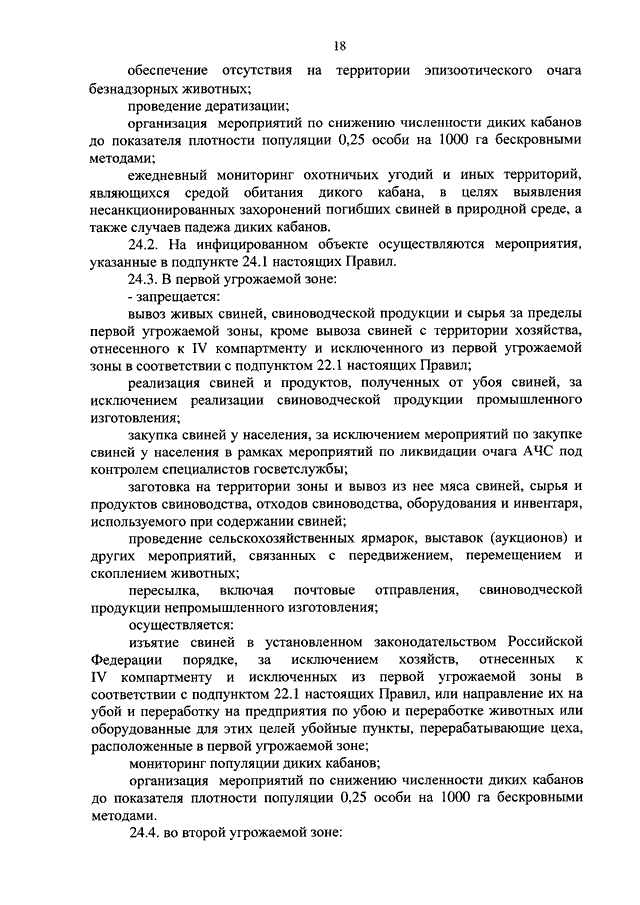 18

обеспечение отсутствия на территории эпизоотического очага безнадзорных животных;

проведение дератизации;

организация мероприятий по снижению численности диких кабанов до показателя плотности популяции 0,25 особи на 1000 га бескровными методами;

ежедневный мониторинг охотничьих угодий и иных территорий, являющихся средой обитания дикого кабана, в целях выявления несанкционированных захоронений погибших свиней в природной среде, а также случаев падежа диких кабанов.

24.2. На инфицированном объекте осуществляются мероприятия, указанные в подпункте 24.1 настоящих Правил.

24.3. В первой угрожаемой зоне:

- запрещается:

вывоз живых свиней, свиноводческой продукции и сырья за пределы первой угрожаемой зоны, кроме вывоза свиней с территории хозяйства, отнесенного к IV компартменту и исключенного из первой угрожаемой зоны в соответствии с подпунктом 22.1 настоящих Правил;

реализация свиней и продуктов, полученных от убоя свиней, за исключением реализации свиноводческой продукции промышленного изготовления;

закупка свиней у населения, за исключением мероприятий по закупке свиней у населения в рамках мероприятий по ликвидации очага АЧС под контролем специалистов госветслужбы;

заготовка на территории зоны и вывоз из нее мяса свиней, сырья и продуктов свиноводства, отходов свиноводства, оборудования и инвентаря, используемого при содержании свиней;

проведение сельскохозяйственных ярмарок, выставок (аукционов) и других мероприятий, связанных с передвижением, перемещением и скоплением животных;

пересылка, включая почтовые отправления, свиноводческой продукции непромышленного изготовления;

осуществляется:

изъятие свиней в установленном законодательством Российской Федерации порядке, за исключением хозяйств, отнесенных к IV компартменту и исключенных из первой угрожаемой зоны в соответствии с подпунктом 22.1 настоящих Правил, или направление их на убой и переработку на предприятия по убою и переработке животных или оборудованные для этих целей убойные пункты, перерабатывающие цеха, расположенные в первой угрожаемой зоне;

мониторинг популяции диких кабанов;

организация мероприятий по снижению численности диких кабанов до показателя плотности популяции 0,25 особи на 1000 га бескровными методами.

24.4. во второй угрожаемой зоне: